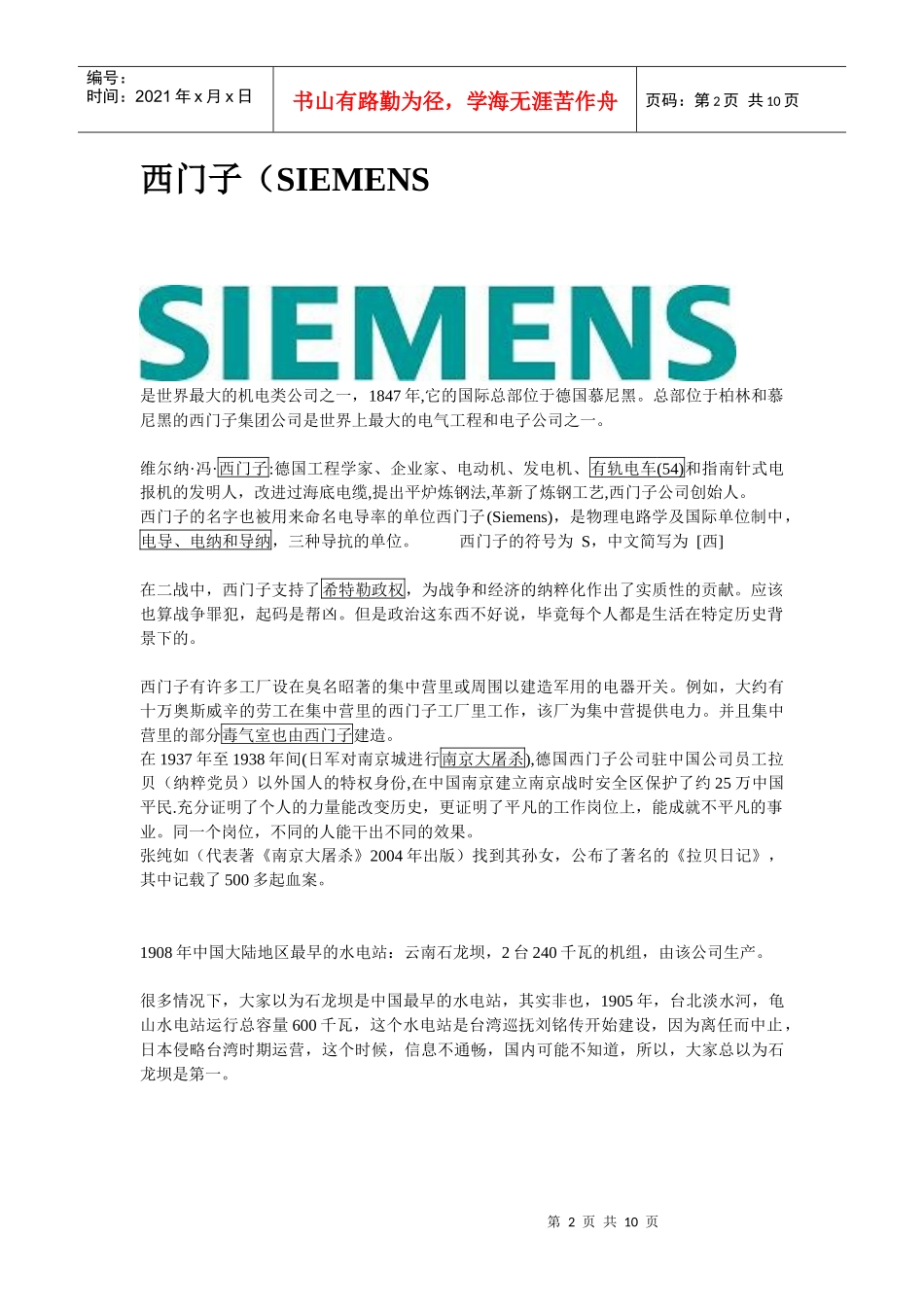 编号：
时间：2021 年 x 月 x 日

书山有路勤为径，学海无涯苦作舟

页码：第 2 页 共 10 页

西门子（SIEMENS

SIEMENS

是世界最大的机电类公司之一，1847 年,它的国际总部位于德国慕尼黑。总部位于柏林和慕尼黑的西门子集团公司是世界上最大的电气工程和电子公司之一。

维尔纳·冯·西门子:德国工程学家、企业家、电动机、发电机、有轨电车(54)和指南针式电报机的发明人，改进过海底电缆,提出平炉炼钢法,革新了炼钢工艺,西门子公司创始人。
西门子的名字也被用来命名电导率的单位西门子(Siemens)，是物理电路学及国际单位制中，电导、电纳和导纳，三种导抗的单位。 西门子的符号为 S，中文简写为 [西]

在二战中，西门子支持了希特勒政权，为战争和经济的纳粹化作出了实质性的贡献。应该也算战争罪犯，起码是帮凶。但是政治这东西不好说，毕竟每个人都是生活在特定历史背景下的。

西门子有许多工厂设在臭名昭著的集中营里或周围以建造军用的电器开关。例如，大约有十万奥斯威辛的劳工在集中营里的西门子工厂里工作，该厂为集中营提供电力。并且集中营里的部分毒气室也由西门子建造。
在 1937 年至 1938 年间(日军对南京城进行南京大屠杀),德国西门子公司驻中国公司员工拉贝（纳粹党员）以外国人的特权身份,在中国南京建立南京战时安全区保护了约 25 万中国平民.充分证明了个人的力量能改变历史，更证明了平凡的工作岗位上，能成就不平凡的事业。同一个岗位，不同的人能干出不同的效果。
张纯如（代表著《南京大屠杀》2004 年出版）找到其孙女，公布了著名的《拉贝日记》，其中记载了 500 多起血案。

1908 年中国大陆地区最早的水电站：云南石龙坝，2 台 240 千瓦的机组，由该公司生产。

很多情况下，大家以为石龙坝是中国最早的水电站，其实非也，1905 年，台北淡水河，龟山水电站运行总容量 600 千瓦，这个水电站是台湾巡抚刘铭传开始建设，因为离任而中止，日本侵略台湾时期运营，这个时候，信息不通畅，国内可能不知道，所以，大家总以为石龙坝是第一。

第 2 页 共 10 页